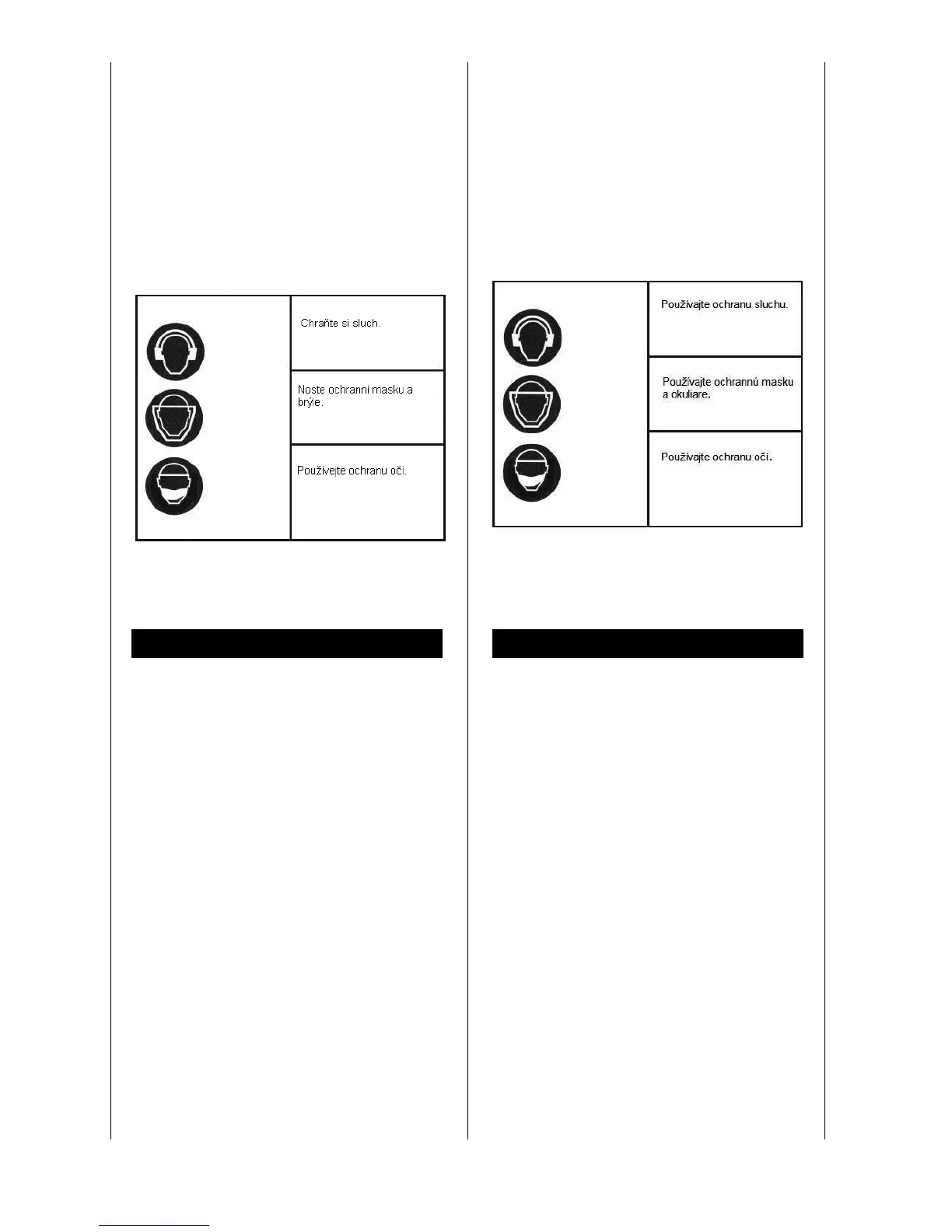 Chraňte si sluch.

Noste ochranní masku a brýle.

Používejte ochranu očí.

Používajte ochranu sluchu.

Používajte ochrannú masku a okuliare.

Používajte ochranu očí.